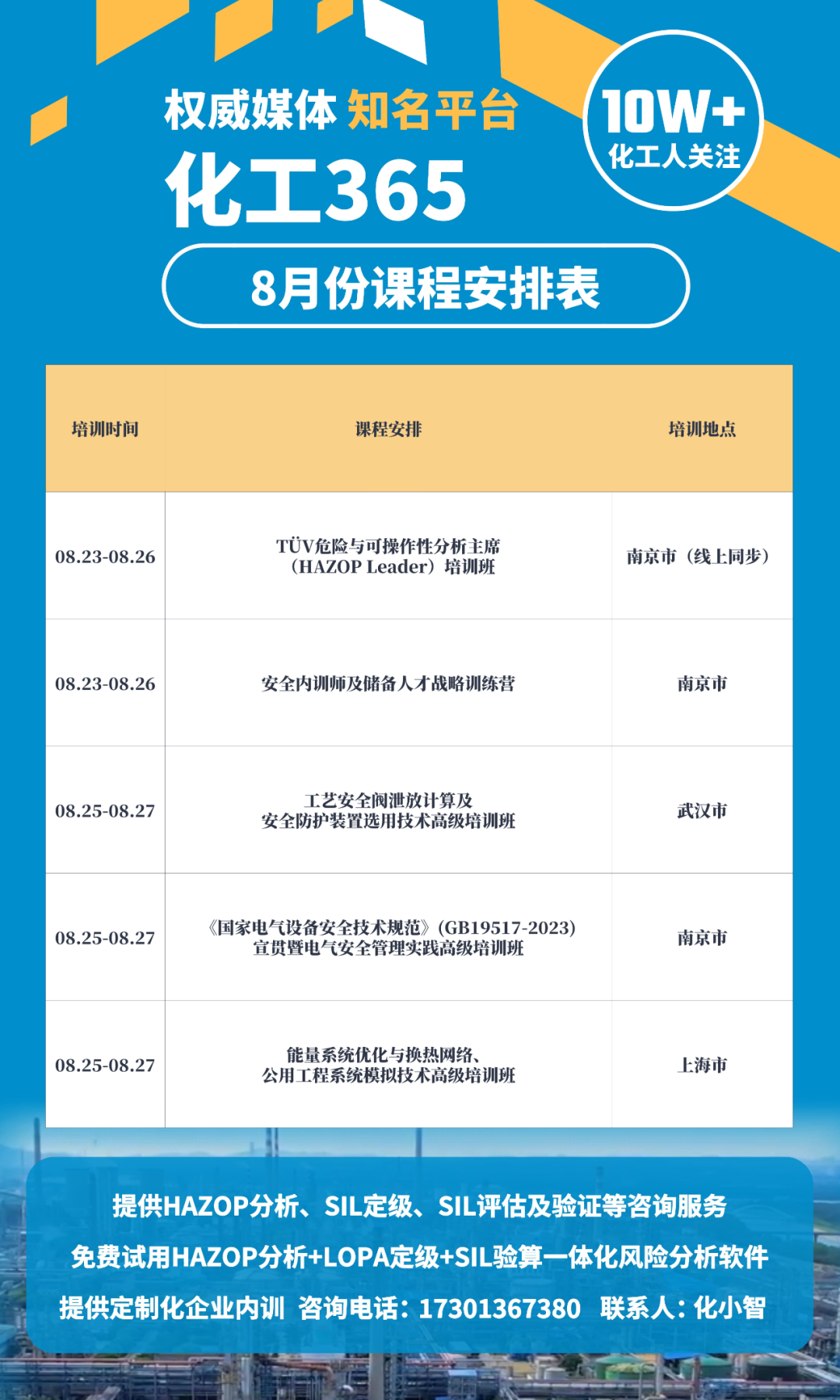 权威媒体 知名平台

化工365

10W+
化工人关注

8月份课程安排表

| 培训时间 | 课程安排 | 培训地点 |
|---|---|---|
| 08.23-08.26 | TÜV危险与可操作性分析主席（HAZOP Leader）培训班 | 南京市（线上同步） |
| 08.23-08.26 | 安全内训师及储备人才战略训练营 | 南京市 |
| 08.25-08.27 | 工艺安全阀泄放计算及安全防护装置选用技术高级培训班 | 武汉市 |
| 08.25-08.27 | 《国家电气设备安全技术规范》(GB19517-2023)宣贯暨电气安全管理实践高级培训班 | 南京市 |
| 08.25-08.27 | 能量系统优化与换热网络、公用工程系统模拟技术高级培训班 | 上海市 |

提供HAZOP分析、SIL定级、SIL评估及验证等咨询服务

免费试用HAZOP分析+LOPA定级+SIL验算一体化风险分析软件

提供定制化企业内训 咨询电话：17301367380 联系人：化小智